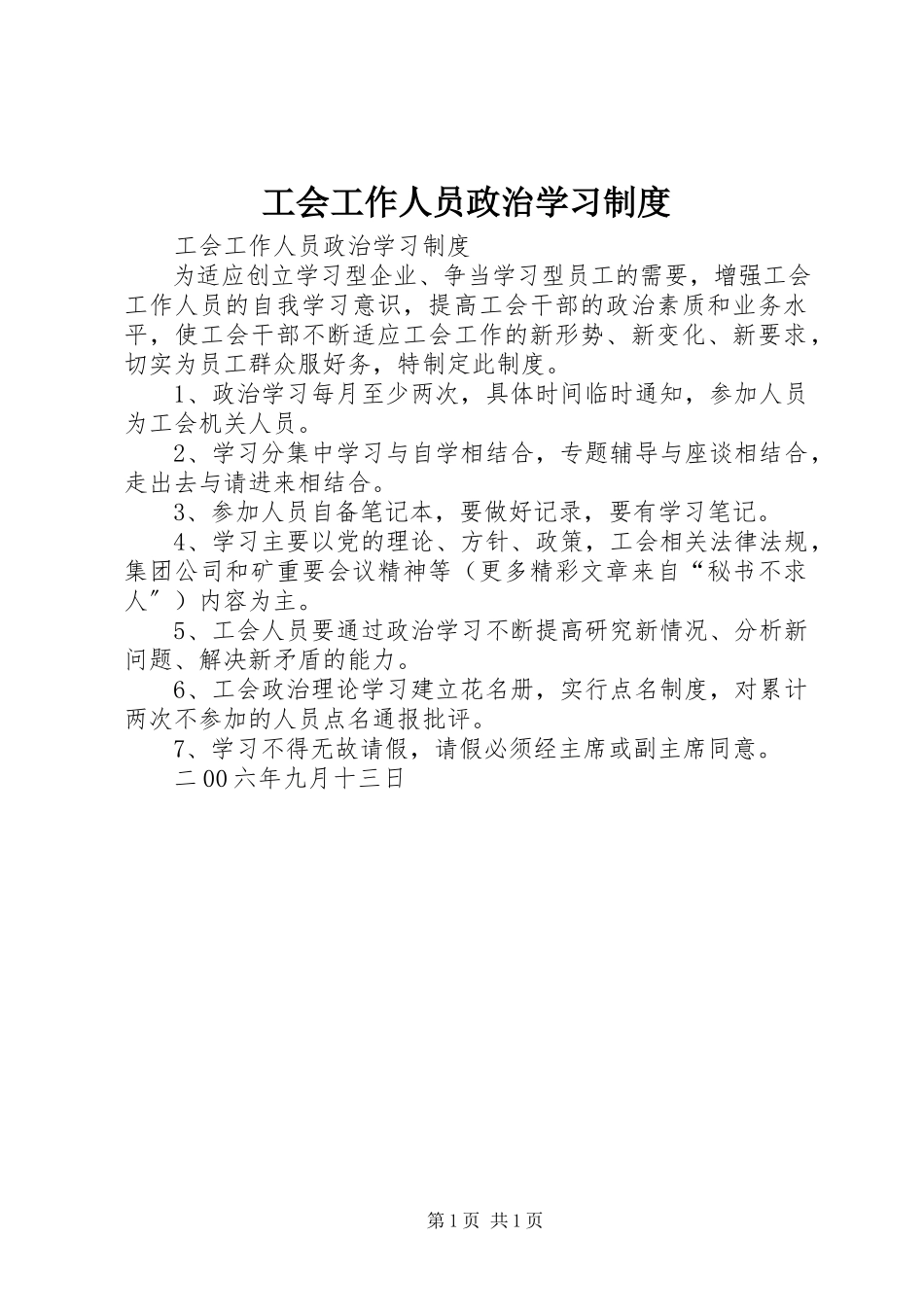 工会工作人员政治学习制度

工会工作人员政治学习制度

为适应创立学习型企业、争当学习型员工的需要，增强工会工作人员的自我学习意识，提高工会干部的政治素质和业务水平，使工会干部不断适应工会工作的新形势、新变化、新要求，切实为员工群众服好务，特制定此制度。

1、政治学习每月至少两次，具体时间临时通知，参加人员为工会机关人员。

2、学习分集中学习与自学相结合，专题辅导与座谈相结合，走出去与请进来相结合。

3、参加人员自备笔记本，要做好记录，要有学习笔记。

4、学习主要以党的理论、方针、政策，工会相关法律法规，集团公司和矿重要会议精神等（更多精彩文章来自“秘书不求人″）内容为主。

5、工会人员要通过政治学习不断提高研究新情况、分析新问题、解决新矛盾的能力。

6、工会政治理论学习建立花名册，实行点名制度，对累计两次不参加的人员点名通报批评。

7、学习不得无故请假，请假必须经主席或副主席同意。

二00六年九月十三日

第1页 共1页